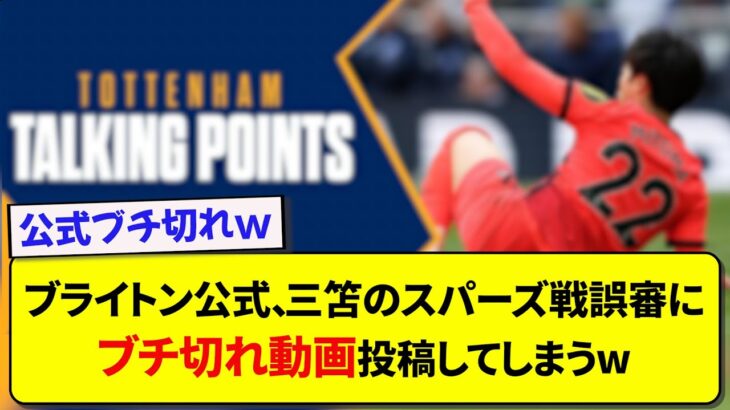 TOTTENHAM
TALKING POINTS

22

公式ブチ切れw

ブライトン公式､三笘のスパーズ戦誤審に
ブチ切れ動画投稿してしまうw